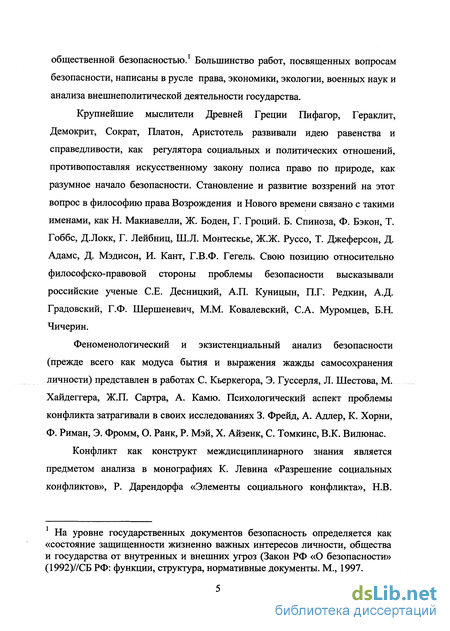 общественной безопасностью.$^1$ Большинство работ, посвященных вопросам безопасности, написаны в русле права, экономики, экологии, военных наук и анализа внешнеполитической деятельности государства.

Крупнейшие мыслители Древней Греции Пифагор, Гераклит, Демокрит, Сократ, Платон, Аристотель развивали идею равенства и справедливости, как регулятора социальных и политических отношений, противопоставляя искусственному закону полиса право по природе, как разумное начало безопасности. Становление и развитие воззрений на этот вопрос в философию права Возрождения и Нового времени связано с такими именами, как Н. Макиавелли, Ж. Боден, Г. Гроций. Б. Спиноза, Ф. Бэкон, Т. Гоббс, Д.Локк, Г. Лейбниц, Ш.Л. Монтескье, Ж.Ж. Руссо, Т. Джеферсон, Д. Адамс, Д. Мэдисон, И. Кант, Г.В.Ф. Гегель. Свою позицию относительно философско-правовой стороны проблемы безопасности высказывали российские ученые С.Е. Десницкий, А.П. Куницын, П.Г. Редкин, А.Д. Градовский, Г.Ф. Шершеневич, М.М. Ковалевский, С.А. Муромцев, Б.Н. Чичерин.

Феноменологический и экзистенциальный анализ безопасности (прежде всего как модуса бытия и выражения жажды самосохранения личности) представлен в работах С. Кьеркегора, Э. Гуссерля, Л. Шестова, М. Хайдеггера, Ж.П. Сартра, А. Камю. Психологический аспект проблемы конфликта затрагивали в своих исследованиях З. Фрейд, А. Адлер, К. Хорни, Ф. Риман, Э. Фромм, О. Ранк, Р. Мэй, Х. Айзенк, С. Томкинс, В.К. Вилюнас.

Конфликт как конструкт междисциплинарного знания является предметом анализа в монографиях К. Левина «Разрешение социальных конфликтов», Р. Дарендорфа «Элементы социального конфликта», Н.В.

$^1$ На уровне государственных документов безопасность определяется как «состояние защищенности жизненно важных интересов личности, общества и государства от внутренних и внешних угроз (Закон РФ «О безопасности» (1992)//СБ РФ: функции, структура, нормативные документы. М., 1997.

5

dsLib.net
библиотека диссертаций